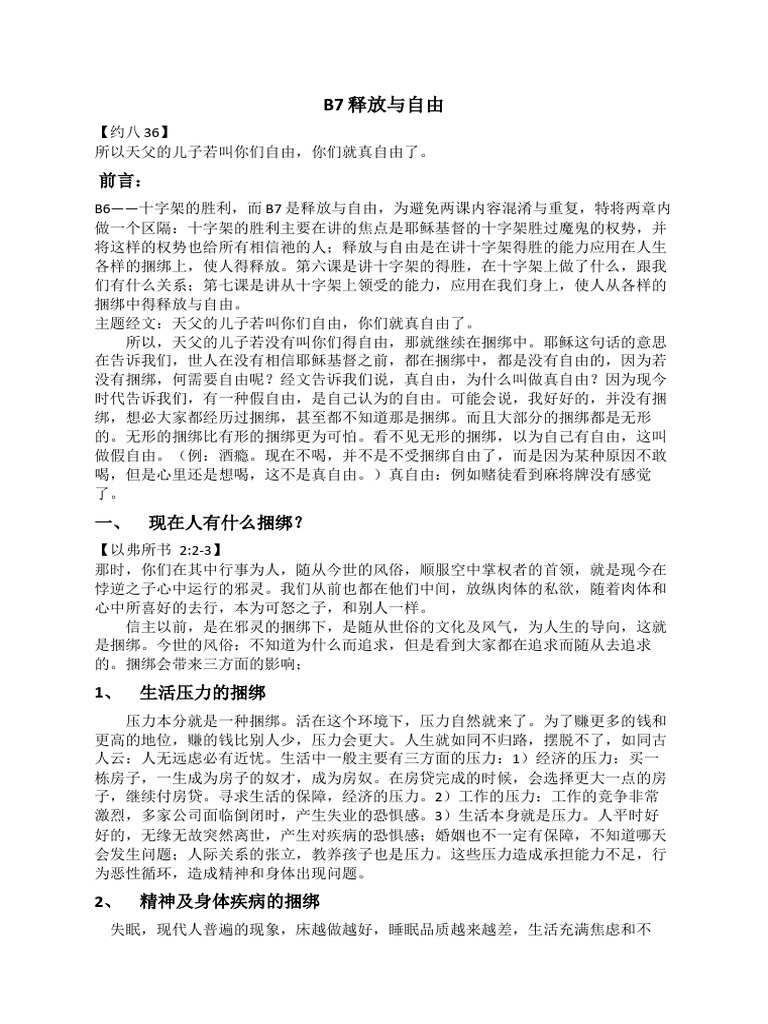 B7 释放与自由

【约八 36】
所以天父的儿子若叫你们自由，你们就真自由了。

前言：

B6——十字架的胜利，而 B7 是释放与自由，为避免两课内容混淆与重复，特将两章内做一个区隔：十字架的胜利主要在讲的焦点是耶稣基督的十字架胜过魔鬼的权势，并将这样的权势也给所有相信祂的人；释放与自由是在讲十字架得胜的能力应用在人生各样的捆绑上，使人得释放。第六课是讲十字架的得胜，在十字架上做了什么，跟我们有什么关系；第七课是讲从十字架上领受的能力，应用在我们身上，使人从各样的捆绑中得释放与自由。
主题经文：天父的儿子若叫你们自由，你们就真自由了。
所以，天父的儿子若没有叫你们得自由，那就继续在捆绑中。耶稣这句话的意思在告诉我们，世人在没有相信耶稣基督之前，都在捆绑中，都是没有自由的，因为若没有捆绑，何需要自由呢？经文告诉我们说，真自由，为什么叫做真自由？因为现今时代告诉我们，有一种假自由，是自己认为的自由。可能会说，我好好的，并没有捆绑，想必大家都经历过捆绑，甚至都不知道那是捆绑。而且大部分的捆绑都是无形的。无形的捆绑比有形的捆绑更为可怕。看不见无形的捆绑，以为自己有自由，这叫做假自由。（例：酒瘾。现在不喝，并不是不受捆绑自由了，而是因为某种原因不敢喝，但是心里还是想喝，这不是真自由。）真自由：例如赌徒看到麻将牌没有感觉了。

一、 现在人有什么捆绑？

【以弗所书 2:2-3】
那时，你们在其中行事为人，随从今世的风俗，顺服空中掌权者的首领，就是现今在悖逆之子心中运行的邪灵。我们从前也都在他们中间，放纵肉体的私欲，随着肉体和心中所喜好的去行，本为可怒之子，和别人一样。
信主以前，是在邪灵的捆绑下，是随从世俗的文化及风气，为人生的导向，这就是捆绑。今世的风俗：不知道为什么而追求，但是看到大家都在追求而随从去追求的。捆绑会带来三方面的影响；

1、 生活压力的捆绑

压力本分就是一种捆绑。活在这个环境下，压力自然就来了。为了赚更多的钱和更高的地位，赚的钱比别人少，压力会更大。人生就如同不归路，摆脱不了，如同古人云：人无远虑必有近忧。生活中一般主要有三方面的压力：1）经济的压力：买一栋房子，一生成为房子的奴才，成为房奴。在房贷完成的时候，会选择更大一点的房子，继续付房贷。寻求生活的保障，经济的压力。2）工作的压力：工作的竞争非常激烈，多家公司面临倒闭时，产生失业的恐惧感。3）生活本身就是压力。人平时好好的，无缘无故突然离世，产生对疾病的恐惧感；婚姻也不一定有保障，不知道哪天会发生问题；人际关系的张立，教养孩子也是压力。这些压力造成承担能力不足，行为恶性循环，造成精神和身体出现问题。

2、 精神及身体疾病的捆绑

失眠，现代人普遍的现象，床越做越好，睡眠品质越来越差，生活充满焦虑和不